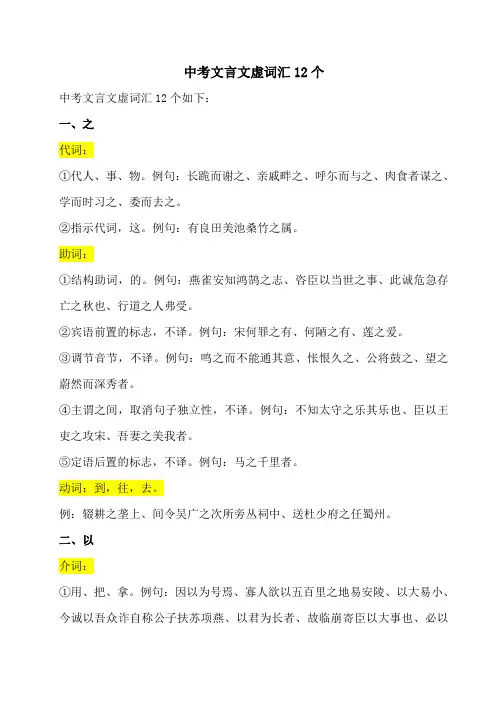 中考文言文虚词汇 12 个

中考文言文虚词汇 12 个如下：

一、之

代词：

①代人、事、物。例句：长跪而谢之、亲戚畔之、呼尔而与之、肉食者谋之、学而时习之、委而去之。

②指示代词，这。例句：有良田美池桑竹之属。

助词：

①结构助词，的。例句：燕雀安知鸿鹄之志、咨臣以当世之事、此诚危急存亡之秋也、行道之人弗受。

②宾语前置的标志，不译。例句：宋何罪之有、何陋之有、莲之爱。

③调节音节，不译。例句：鸣之而不能通其意、怅恨久之、公将鼓之、望之蔚然而深秀者。

④主谓之间，取消句子独立性，不译。例句：不知太守之乐其乐也、臣以王吏之攻宋、吾妻之美我者。

⑤定语后置的标志，不译。例句：马之千里者。

动词：到，往，去。

例：辍耕之垄上、间令吴广之次所旁丛祠中、送杜少府之任蜀州。

二、以

介词：

①用、把、拿。例句：因以为号焉、寡人欲以五百里之地易安陵、以大易小、今诚以吾众诈自称公子扶苏项燕、以君为长者、故临崩寄臣以大事也、必以